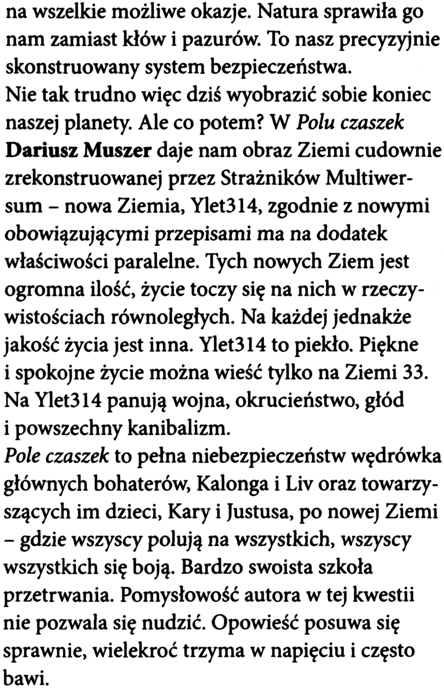 na wszelkie możliwe okazje. Natura sprawiła go nam zamiast kłów i pazurów. To nasz precyzyjnie skonstruowany system bezpieczeństwa.
Nie tak trudno więc dziś wyobrazić sobie koniec naszej planety. Ale co potem? W Polu czaszek Dariusz Muszer daje nam obraz Ziemi cudownie zrekonstruowanej przez Strażników Multiwersum – nowa Ziemia, Ylet314, zgodnie z nowymi obowiązującymi przepisami ma na dodatek właściwości paralelne. Tych nowych Ziem jest ogromna ilość, życie toczy się na nich w rzeczywistościach równoległych. Na każdej jednakże jakość życia jest inna. Ylet314 to piekło. Piękne i spokojne życie można wieść tylko na Ziemi 33. Na Ylet314 panują wojna, okrucieństwo, głód i powszechny kanibalizm.
Pole czaszek to pełna niebezpieczeństw wędrówka głównych bohaterów, Kalonga i Liv oraz towarzyszących im dzieci, Kary i Justusa, po nowej Ziemi – gdzie wszyscy polują na wszystkich, wszyscy wszystkich się boją. Bardzo swoista szkoła przetrwania. Pomysłowość autora w tej kwestii nie pozwala się nudzić. Opowieść posuwa się sprawnie, wielekroć trzyma w napięciu i często bawi.